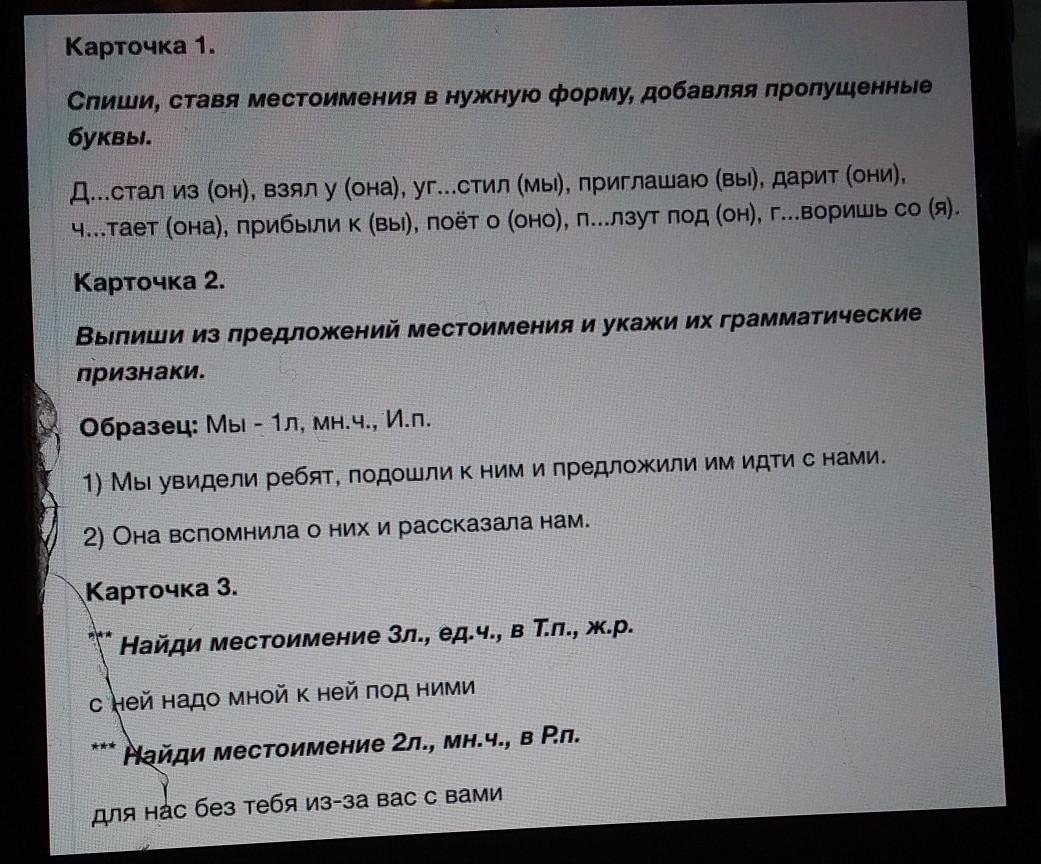 Карточка 1.

Спиши, ставя местоимения в нужную форму, добавляя пропущенные буквы.

Д...стал из (он), взял у (она), уг...стил (мы), приглашаю (вы), дарит (они), ч...тает (она), прибыли к (вы), поёт о (оно), п...лзут под (он), г...воришь со (я).

Карточка 2.

Выпиши из предложений местоимения и укажи их грамматические признаки.

Образец: Мы - 1л, мн.ч., И.п.

1) Мы увидели ребят, подошли к ним и предложили им идти с нами.

2) Она вспомнила о них и рассказала нам.

Карточка 3.

*** Найди местоимение 3л., ед.ч., в Т.п., ж.р.

с ней надо мной к ней под ними

*** Найди местоимение 2л., мн.ч., в Р.п.

для нас без тебя из-за вас с вами